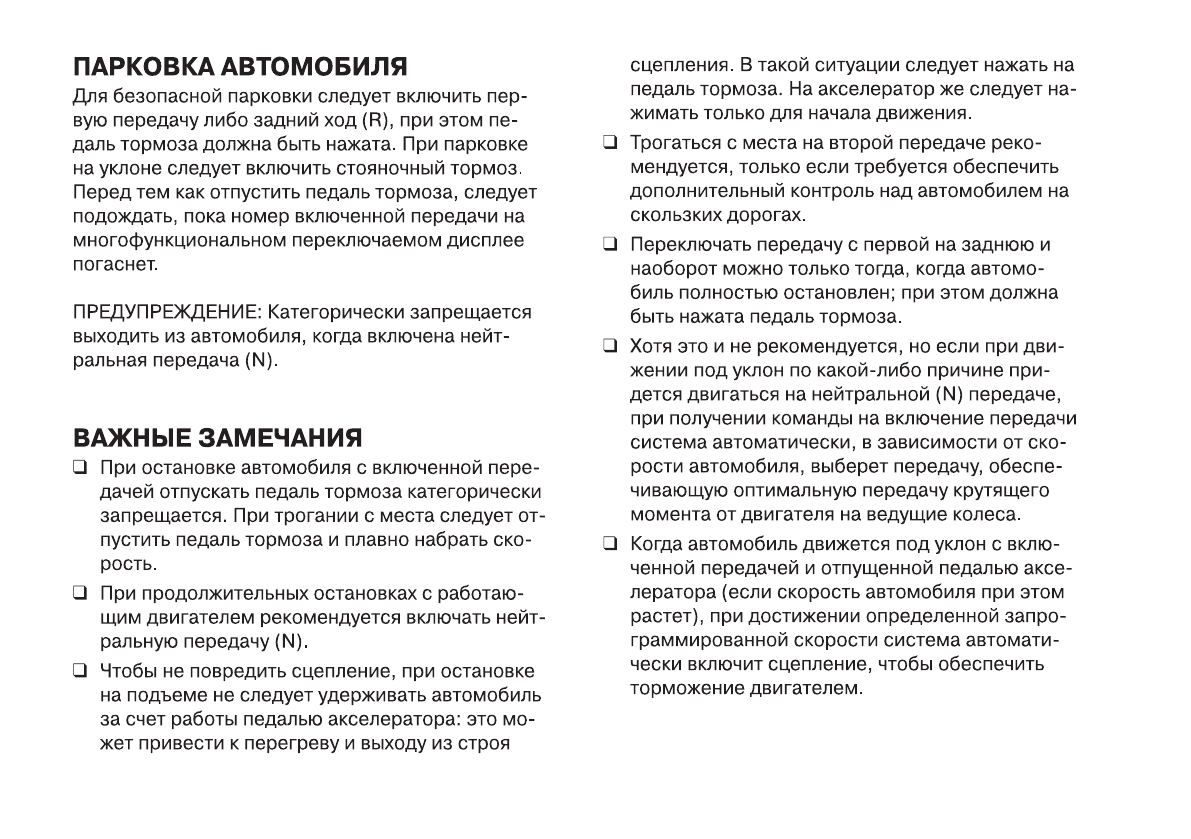 ПАРКОВКА АВТОМОБИЛЯ

Для безопасной парковки следует включить первую передачу либо задний ход (R), при этом педаль тормоза должна быть нажата. При парковке на уклоне следует включить стояночный тормоз. Перед тем как отпустить педаль тормоза, следует подождать, пока номер включенной передачи на многофункциональном переключаемом дисплее погаснет.

ПРЕДУПРЕЖДЕНИЕ: Категорически запрещается выходить из автомобиля, когда включена нейтральная передача (N).

ВАЖНЫЕ ЗАМЕЧАНИЯ

❑ При остановке автомобиля с включенной передачей отпускать педаль тормоза категорически запрещается. При трогании с места следует отпустить педаль тормоза и плавно набрать скорость.

❑ При продолжительных остановках с работающим двигателем рекомендуется включать нейтральную передачу (N).

❑ Чтобы не повредить сцепление, при остановке на подъеме не следует удерживать автомобиль за счет работы педалью акселератора: это может привести к перегреву и выходу из строя сцепления. В такой ситуации следует нажать на педаль тормоза. На акселератор же следует нажимать только для начала движения.

❑ Трогаться с места на второй передаче рекомендуется, только если требуется обеспечить дополнительный контроль над автомобилем на скользких дорогах.

❑ Переключать передачу с первой на заднюю и наоборот можно только тогда, когда автомобиль полностью остановлен; при этом должна быть нажата педаль тормоза.

❑ Хотя это и не рекомендуется, но если при движении под уклон по какой-либо причине придется двигаться на нейтральной (N) передаче, при получении команды на включение передачи система автоматически, в зависимости от скорости автомобиля, выберет передачу, обеспечивающую оптимальную передачу крутящего момента от двигателя на ведущие колеса.

❑ Когда автомобиль движется под уклон с включенной передачей и отпущенной педалью акселератора (если скорость автомобиля при этом растет), при достижении определенной запрограммированной скорости система автоматически включит сцепление, чтобы обеспечить торможение двигателем.